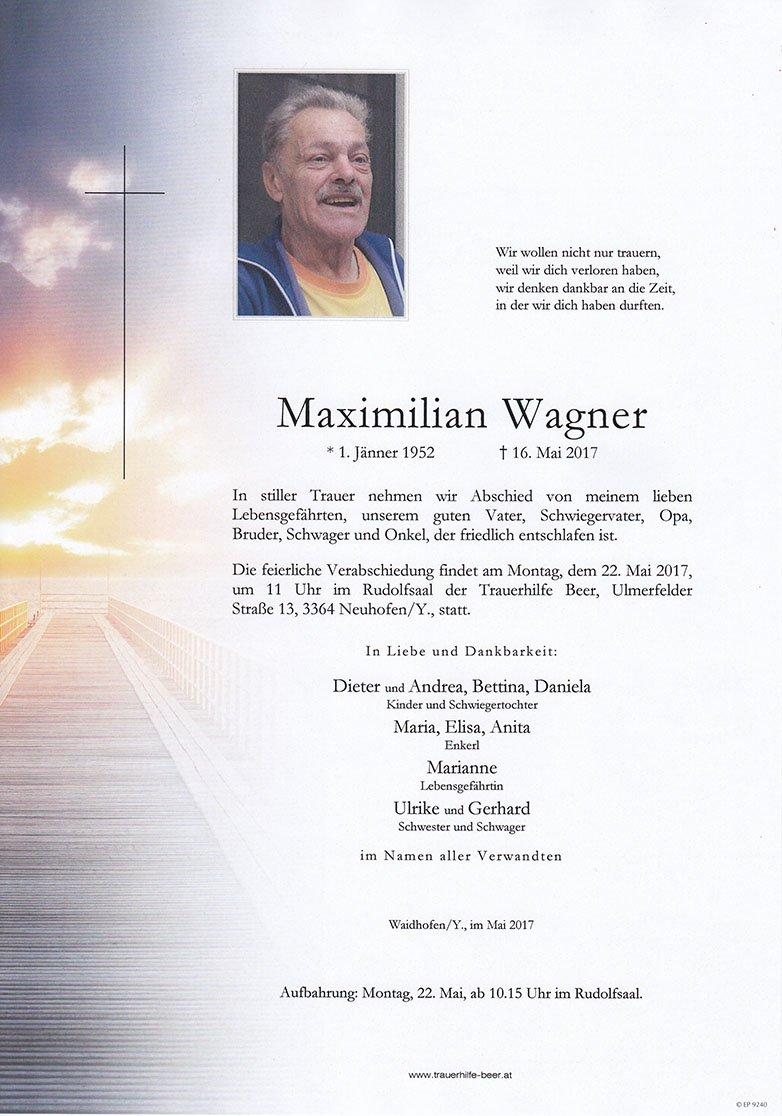 Wir wollen nicht nur trauern,
weil wir dich verloren haben,
wir denken dankbar an die Zeit,
in der wir dich haben durften.

Maximilian Wagner

* 1. Jänner 1952 † 16. Mai 2017

In stiller Trauer nehmen wir Abschied von meinem lieben Lebensgefährten, unserem guten Vater, Schwiegervater, Opa, Bruder, Schwager und Onkel, der friedlich entschlafen ist.

Die feierliche Verabschiedung findet am Montag, dem 22. Mai 2017, um 11 Uhr im Rudolfsaal der Trauerhilfe Beer, Ulmerfelder Straße 13, 3364 Neuhofen/Y., statt.

In Liebe und Dankbarkeit:

Dieter und Andrea, Bettina, Daniela
Kinder und Schwiegertochter
Maria, Elisa, Anita
Enkerl
Marianne
Lebensgefährtin
Ulrike und Gerhard
Schwester und Schwager

im Namen aller Verwandten

Waidhofen/Y., im Mai 2017

Aufbahrung: Montag, 22. Mai, ab 10.15 Uhr im Rudolfsaal.

www.trauerhilfe-beer.at

© EP 9240